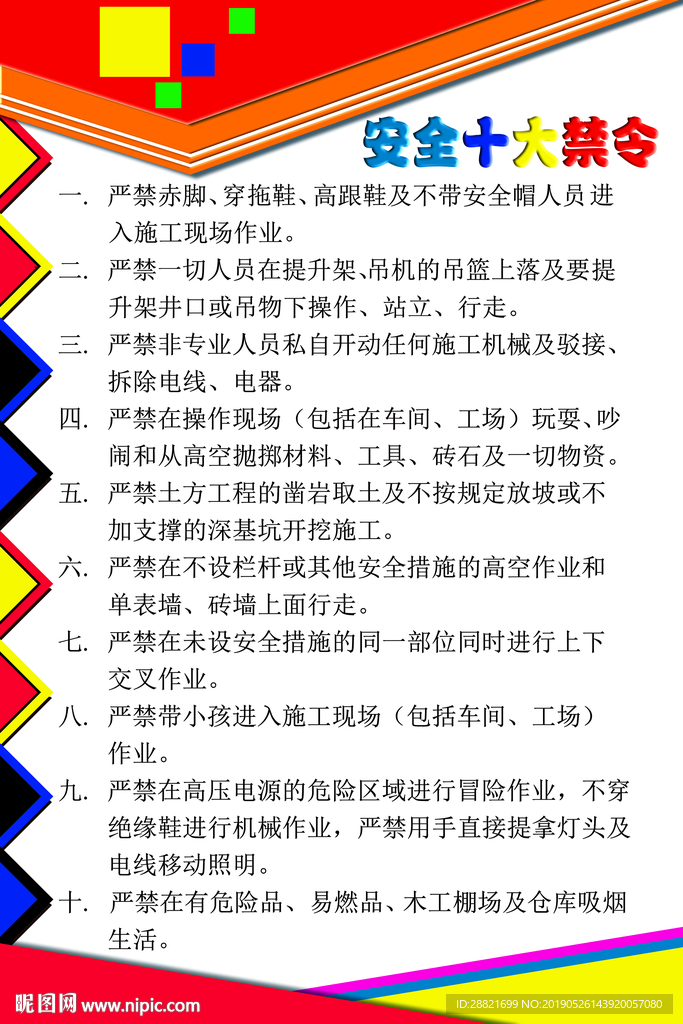 安全十大禁令

一. 严禁赤脚、穿拖鞋、高跟鞋及不带安全帽人员进入施工现场作业。

二. 严禁一切人员在提升架、吊机的吊篮上落及要提升架井口或吊物下操作、站立、行走。

三. 严禁非专业人员私自开动任何施工机械及驳接、拆除电线、电器。

四. 严禁在操作现场（包括在车间、工场）玩耍、吵闹和从高空抛掷材料、工具、砖石及一切物资。

五. 严禁土方工程的凿岩取土及不按规定放坡或不加支撑的深基坑开挖施工。

六. 严禁在不设栏杆或其他安全措施的高空作业和单表墙、砖墙上面行走。

七. 严禁在未设安全措施的同一部位同时进行上下交叉作业。

八. 严禁带小孩进入施工现场（包括车间、工场）作业。

九. 严禁在高压电源的危险区域进行冒险作业，不穿绝缘鞋进行机械作业，严禁用手直接提拿灯头及电线移动照明。

十. 严禁在有危险品、易燃品、木工棚场及仓库吸烟生活。

昵图网 www.nipic.com

ID:28821699 NO:20190526143920057080